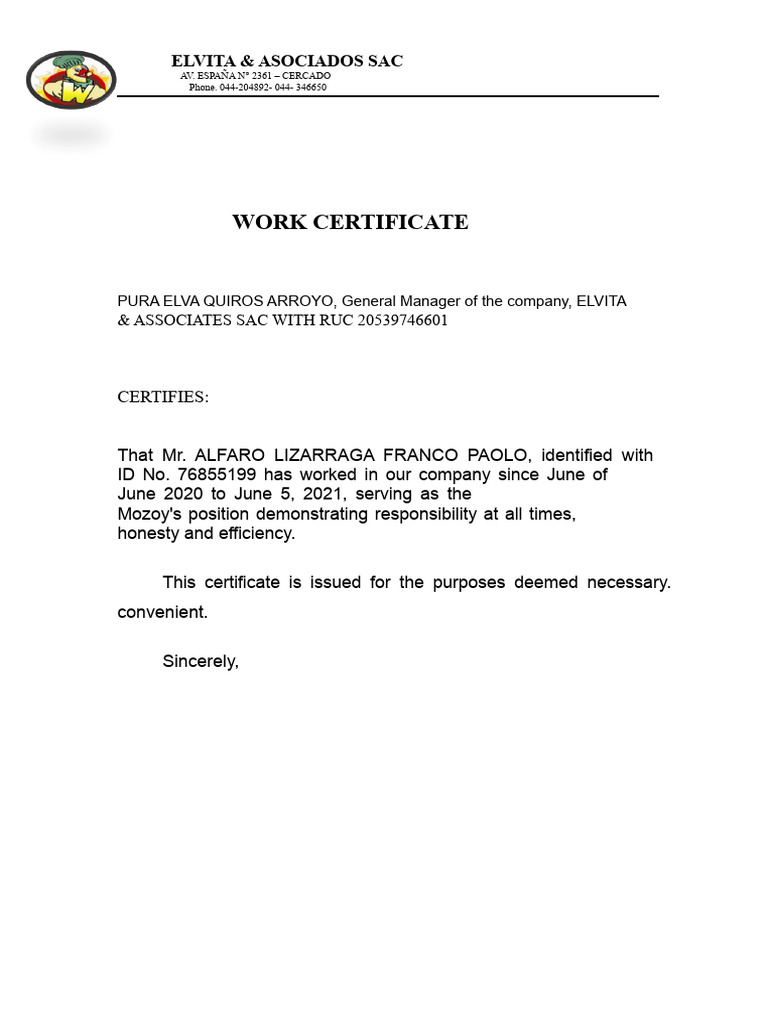 ELVITA & ASOCIADOS SAC
AV. ESPAÑA N° 2361 – CERCADO
Phone. 044-204892- 044- 346650

WORK CERTIFICATE

PURA ELVA QUIROS ARROYO, General Manager of the company, ELVITA & ASSOCIATES SAC WITH RUC 20539746601

CERTIFIES:

That Mr. ALFARO LIZARRAGA FRANCO PAOLO, identified with ID No. 76855199 has worked in our company since June of June 2020 to June 5, 2021, serving as the Mozoy's position demonstrating responsibility at all times, honesty and efficiency.

This certificate is issued for the purposes deemed necessary. convenient.

Sincerely,